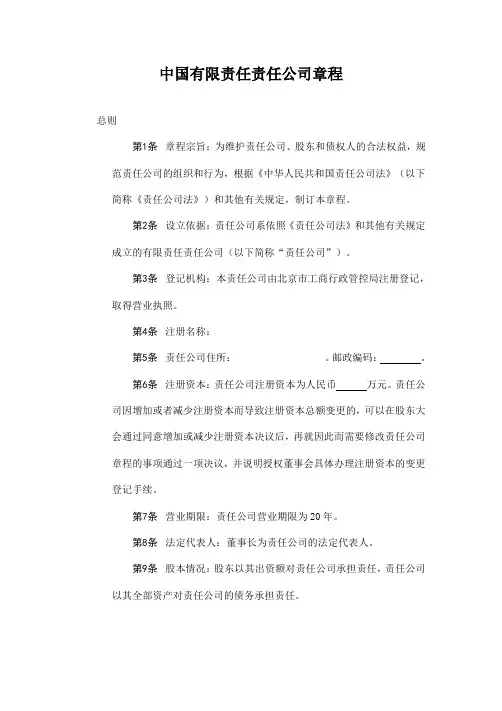 中国有限责任责任公司章程

总则

第1条　章程宗旨：为维护责任公司、股东和债权人的合法权益，规范责任公司的组织和行为，根据《中华人民共和国责任公司法》（以下简称《责任公司法》）和其他有关规定，制订本章程。

第2条　设立依据：责任公司系依照《责任公司法》和其他有关规定成立的有限责任责任公司（以下简称“责任公司”）。

第3条　登记机构：本责任公司由北京市工商行政管控局注册登记，取得营业执照。

第4条　注册名称：

第5条　责任公司住所：　　　　　　　　。邮政编码：________。

第6条　注册资本：责任公司注册资本为人民币_____万元。责任公司因增加或者减少注册资本而导致注册资本总额变更的，可以在股东大会通过同意增加或减少注册资本决议后，再就因此而需要修改责任公司章程的事项通过一项决议，并说明授权董事会具体办理注册资本的变更登记手续。

第7条　营业期限：责任公司营业期限为20年。

第8条　法定代表人：董事长为责任公司的法定代表人。

第9条　股本情况：股东以其出资额对责任公司承担责任，责任公司以其全部资产对责任公司的债务承担责任。